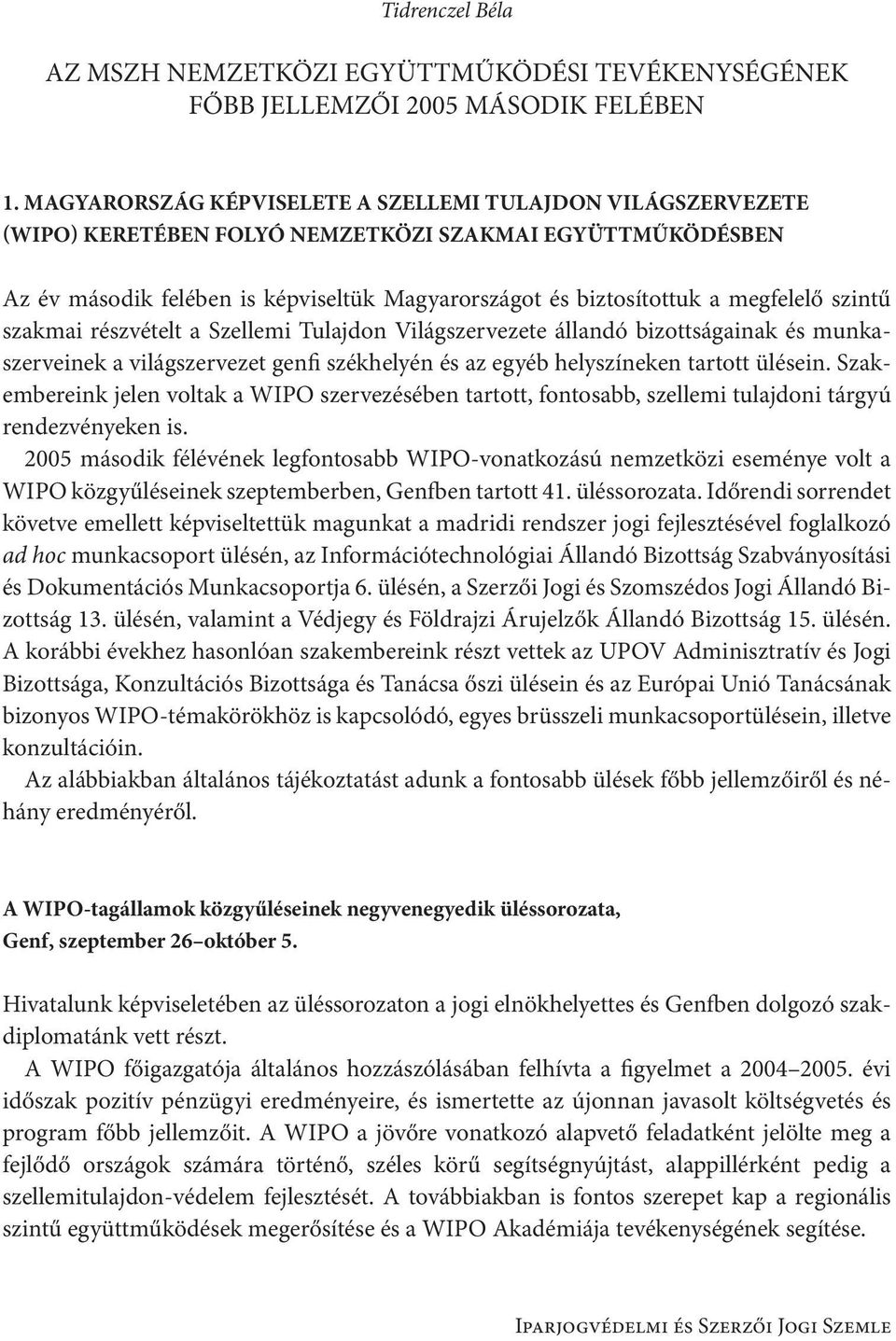 Tidrenczel Béla

AZ MSZH NEMZETKÖZI EGYÜTTMŰKÖDÉSI TEVÉKENYSÉGÉNEK FŐBB JELLEMZŐI 2005 MÁSODIK FELÉBEN

1. MAGYARORSZÁG KÉPVISELETE A SZELLEMI TULAJDON VILÁGSZERVEZETE (WIPO) KERETÉBEN FOLYÓ NEMZETKÖZI SZAKMAI EGYÜTTMŰKÖDÉSBEN

Az év második felében is képviseltük Magyarországot és biztosítottuk a megfelelő szintű szakmai részvételt a Szellemi Tulajdon Világszervezete állandó bizottságainak és munkaszerveinek a világszervezet genfi székhelyén és az egyéb helyszíneken tartott ülésein. Szakembereink jelen voltak a WIPO szervezésében tartott, fontosabb, szellemi tulajdoni tárgyú rendezvényeken is.

2005 második félévének legfontosabb WIPO-vonatkozású nemzetközi eseménye volt a WIPO közgyűléseinek szeptemberben, Genfben tartott 41. üléssorozata. Időrendi sorrendet követve emellett képviseltettük magunkat a madridi rendszer jogi fejlesztésével foglalkozó ad hoc munkacsoport ülésén, az Információtechnológiai Állandó Bizottság Szabványosítási és Dokumentációs Munkacsoportja 6. ülésén, a Szerzői Jogi és Szomszédos Jogi Állandó Bizottság 13. ülésén, valamint a Védjegy és Földrajzi Árujelzők Állandó Bizottság 15. ülésén. A korábbi évekhez hasonlóan szakembereink részt vettek az UPOV Adminisztratív és Jogi Bizottsága, Konzultációs Bizottsága és Tanácsa őszi ülésein és az Európai Unió Tanácsának bizonyos WIPO-témakörökhöz is kapcsolódó, egyes brüsszeli munkacsoportülésein, illetve konzultációin.

Az alábbiakban általános tájékoztatást adunk a fontosabb ülések főbb jellemzőiről és néhány eredményéről.

A WIPO-tagállamok közgyűléseinek negyvenegyedik üléssorozata, Genf, szeptember 26–október 5.

Hivatalunk képviseletében az üléssorozaton a jogi elnökhelyettes és Genfben dolgozó szakdiplomatánk vett részt.

A WIPO főigazgatója általános hozzászólásában felhívta a figyelmet a 2004–2005. évi időszak pozitív pénzügyi eredményeire, és ismertette az újonnan javasolt költségvetés és program főbb jellemzőit. A WIPO a jövőre vonatkozó alapvető feladatként jelölte meg a fejlődő országok számára történő, széles körű segítségnyújtást, alappillérként pedig a szellemitulajdon-védelem fejlesztését. A továbbiakban is fontos szerepet kap a regionális szintű együttműködések megerősítése és a WIPO Akadémiája tevékenységének segítése.

Iparjogvédelmi és Szerzői Jogi Szemle